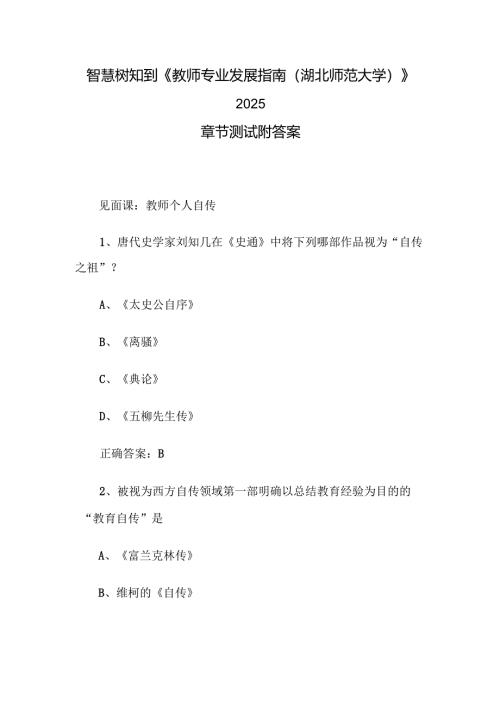 智慧树知到《教师专业发展指南（湖北师范大学）》

2025

章节测试附答案

见面课：教师个人自传

1、唐代史学家刘知几在《史通》中将下列哪部作品视为“自传之祖”？

A、《太史公自序》

B、《离骚》

C、《典论》

D、《五柳先生传》

正确答案：B

2、被视为西方自传领域第一部明确以总结教育经验为目的的“教育自传”是

A、《富兰克林传》

B、维柯的《自传》